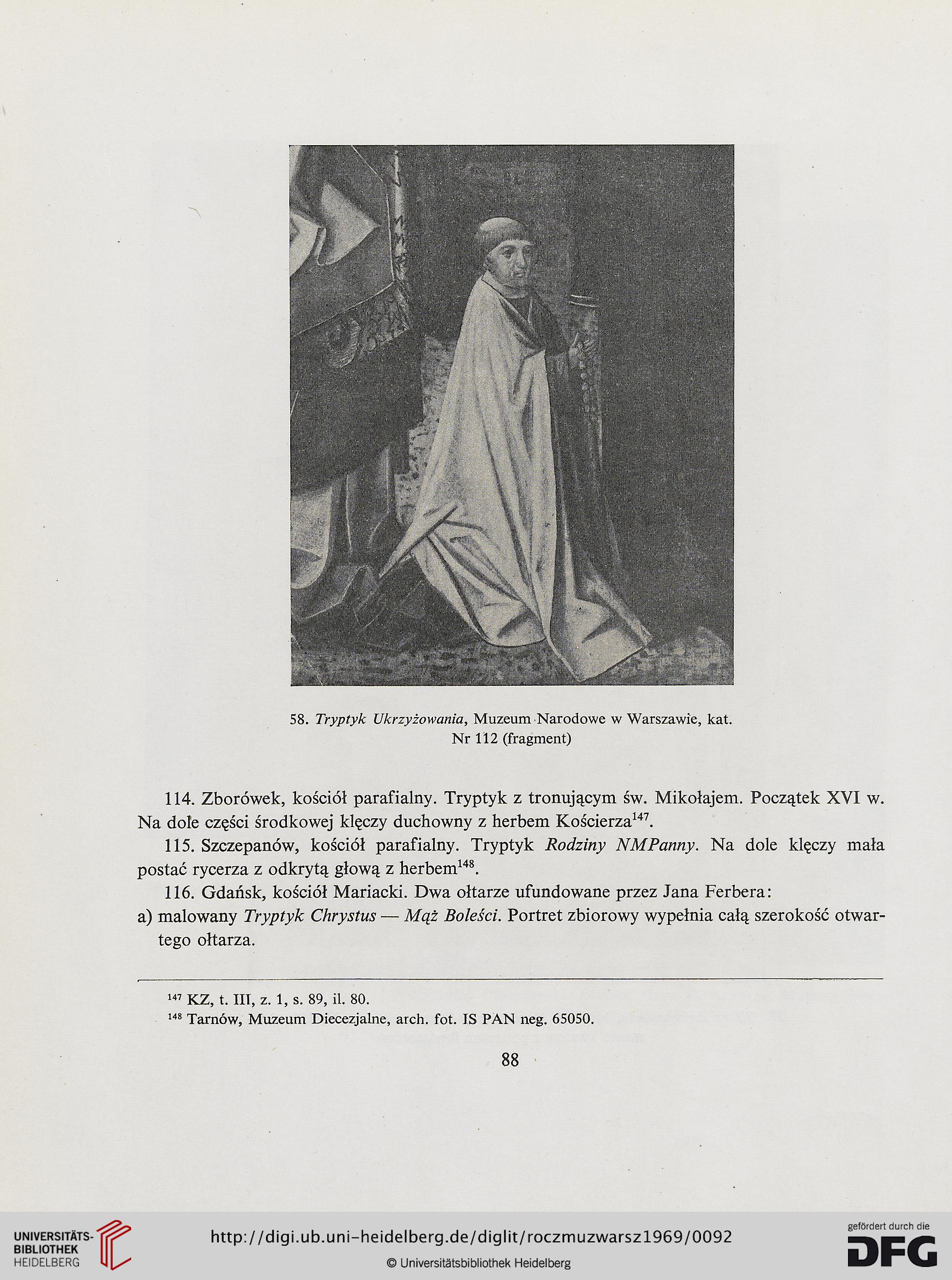 58. Tryptyk Ukrzyżowania, Muzeum Narodowe w Warszawie, kat. Nr 112 (fragment)

114. Zborówek, kościół parafialny. Tryptyk z tronującym św. Mikołajem. Początek XVI w. Na dole części środkowej klęczy duchowny z herbem Kościerza$^{147}$.

115. Szczepanów, kościół parafialny. Tryptyk Rodziny NMPanny. Na dole klęczy mała postać rycerza z odkrytą głową z herbem$^{148}$.

116. Gdańsk, kościół Mariacki. Dwa ołtarze ufundowane przez Jana Ferbera:

a) malowany Tryptyk Chrystus — Mąż Boleści. Portret zbiorowy wypełnia całą szerokość otwartego ołtarza.

$^{147}$ KZ, t. III, z. 1, s. 89, il. 80.

$^{148}$ Tarnów, Muzeum Diecezjalne, arch. fot. IS PAN neg. 65050.

88

UNIVERSITÄTS-BIBLIOTHEK HEIDELBERG

http://digi.ub.uni-heidelberg.de/diglit/roczmuzwarsz1969/0092

© Universitätsbibliothek Heidelberg

gefördert durch die DFG